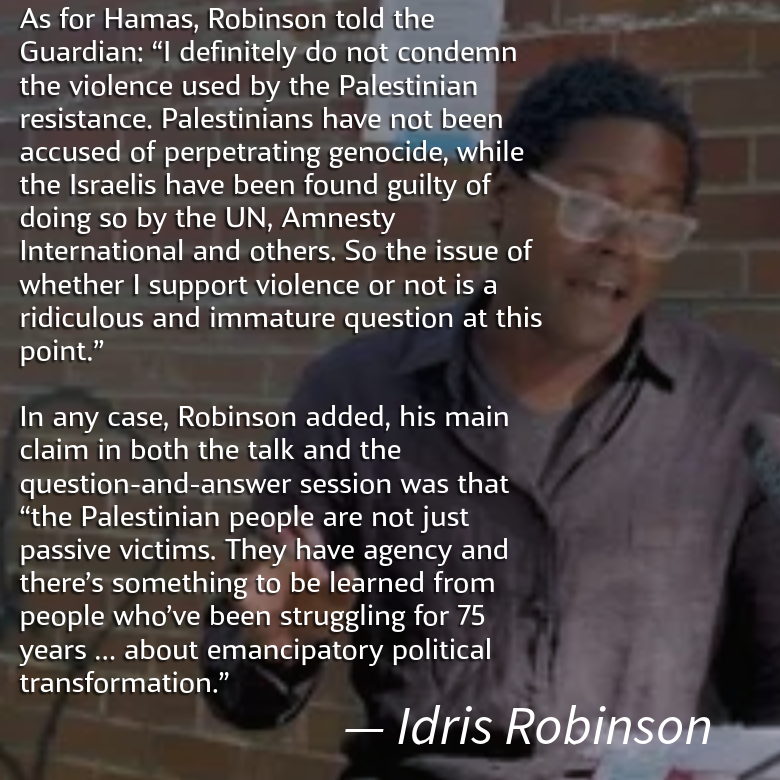 As for Hamas, Robinson told the Guardian: “I definitely do not condemn the violence used by the Palestinian resistance. Palestinians have not been accused of perpetrating genocide, while the Israelis have been found guilty of doing so by the UN, Amnesty International and others. So the issue of whether I support violence or not is a ridiculous and immature question at this point.”

In any case, Robinson added, his main claim in both the talk and the question-and-answer session was that “the Palestinian people are not just passive victims. They have agency and there’s something to be learned from people who’ve been struggling for 75 years … about emancipatory political transformation.”

— Idris Robinson